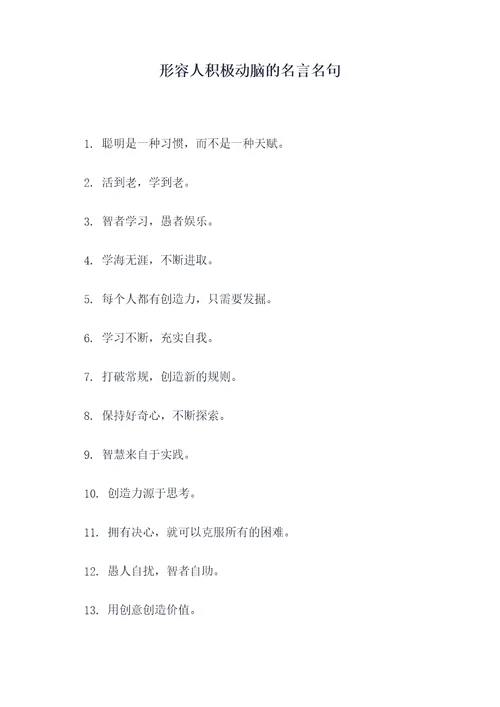 形容人积极动脑的名言名句

1. 聪明是一种习惯，而不是一种天赋。

2. 活到老，学到老。

3. 智者学习，愚者娱乐。

4. 学海无涯，不断进取。

5. 每个人都有创造力，只需要发掘。

6. 学习不断，充实自我。

7. 打破常规，创造新的规则。

8. 保持好奇心，不断探索。

9. 智慧来自于实践。

10. 创造力源于思考。

11. 拥有决心，就可以克服所有的困难。

12. 愚人自扰，智者自助。

13. 用创意创造价值。